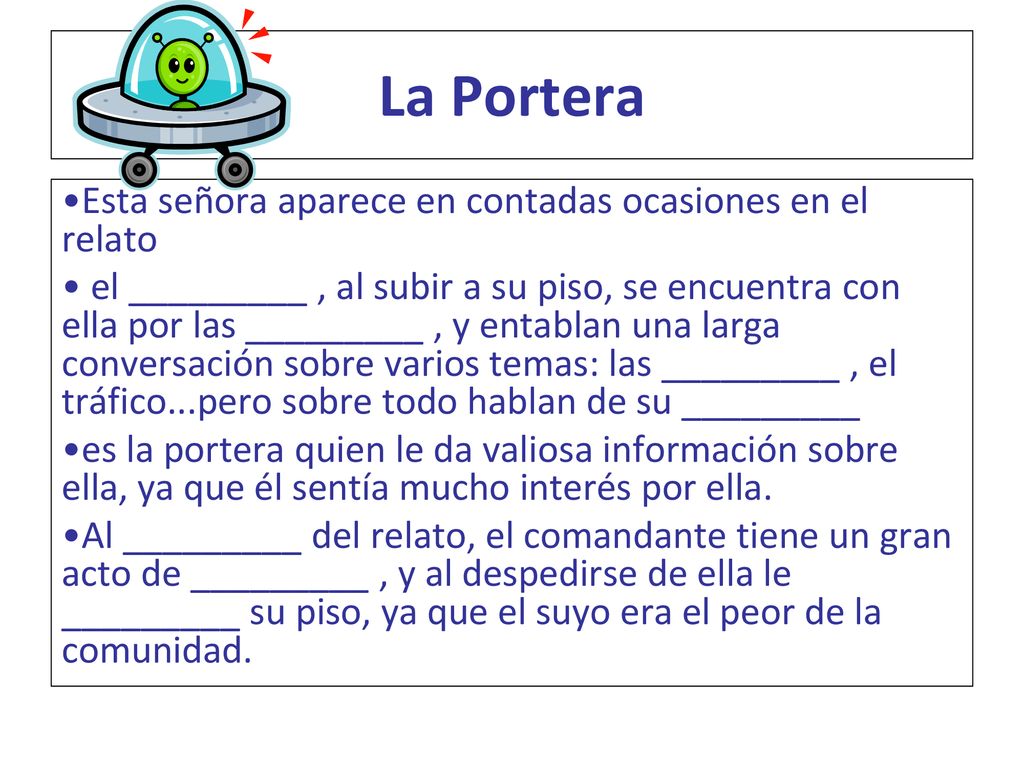 La Portera

•Esta señora aparece en contadas ocasiones en el relato

• el _________ , al subir a su piso, se encuentra con ella por las _________ , y entablan una larga conversación sobre varios temas: las _________ , el tráfico...pero sobre todo hablan de su _________

•es la portera quien le da valiosa información sobre ella, ya que él sentía mucho interés por ella.

•Al _________ del relato, el comandante tiene un gran acto de _________ , y al despedirse de ella le _________ su piso, ya que el suyo era el peor de la comunidad.